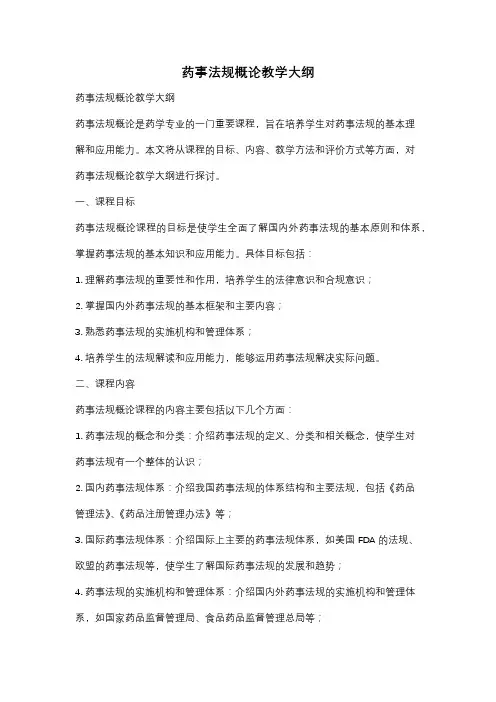 药事法规概论教学大纲

药事法规概论教学大纲

药事法规概论是药学专业的一门重要课程，旨在培养学生对药事法规的基本理解和应用能力。本文将从课程的目标、内容、教学方法和评价方式等方面，对药事法规概论教学大纲进行探讨。

一、课程目标

药事法规概论课程的目标是使学生全面了解国内外药事法规的基本原则和体系，掌握药事法规的基本知识和应用能力。具体目标包括：

1. 理解药事法规的重要性和作用，培养学生的法律意识和合规意识；

2. 掌握国内外药事法规的基本框架和主要内容；

3. 熟悉药事法规的实施机构和管理体系；

4. 培养学生的法规解读和应用能力，能够运用药事法规解决实际问题。

二、课程内容

药事法规概论课程的内容主要包括以下几个方面：

1. 药事法规的概念和分类：介绍药事法规的定义、分类和相关概念，使学生对药事法规有一个整体的认识；

2. 国内药事法规体系：介绍我国药事法规的体系结构和主要法规，包括《药品管理法》、《药品注册管理办法》等；

3. 国际药事法规体系：介绍国际上主要的药事法规体系，如美国 FDA 的法规、欧盟的药事法规等，使学生了解国际药事法规的发展和趋势；

4. 药事法规的实施机构和管理体系：介绍国内外药事法规的实施机构和管理体系，如国家药品监督管理局、食品药品监督管理总局等；